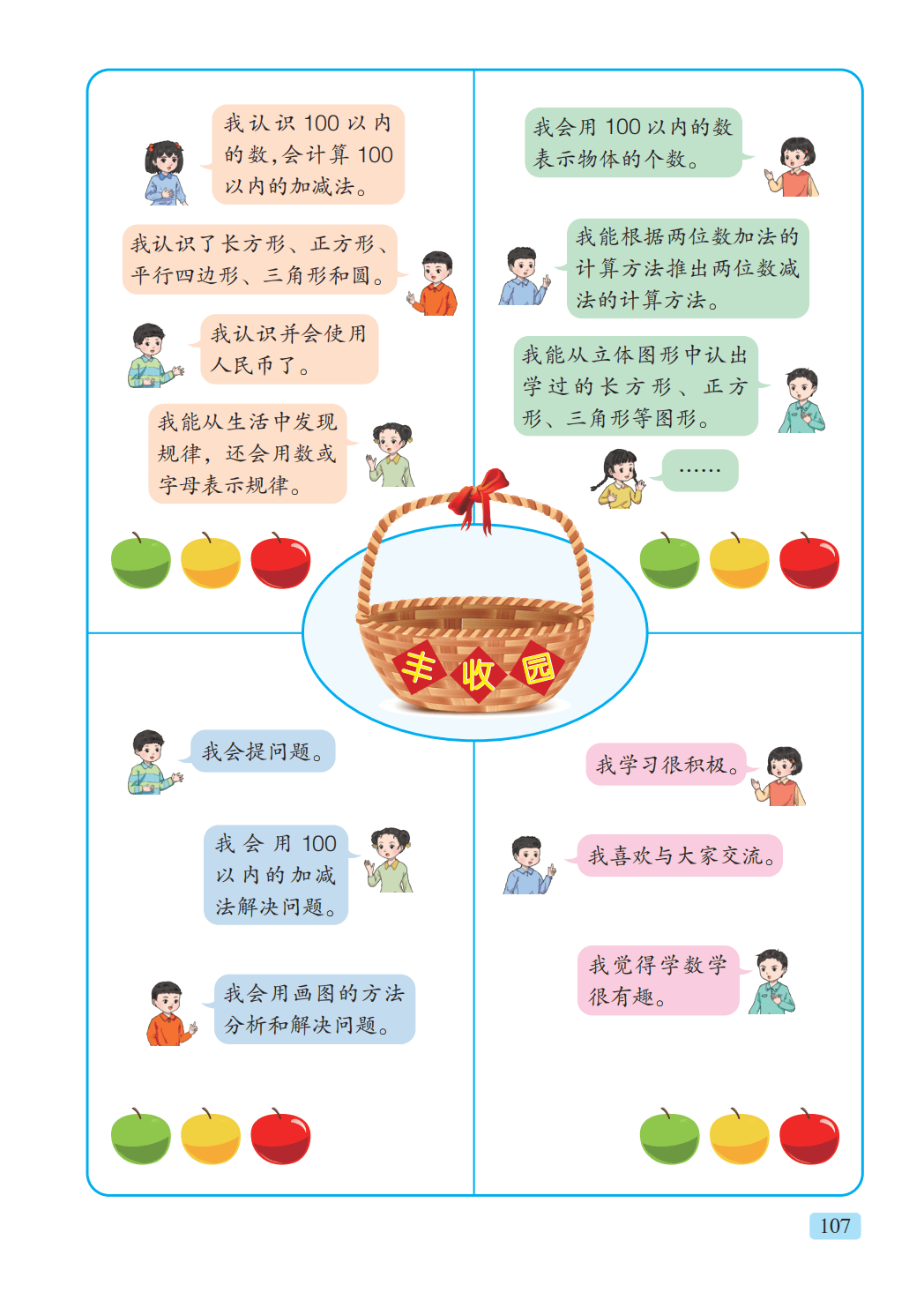 我认识100以内的数,会计算100以内的加减法。

我认识了长方形、正方形、平行四边形、三角形和圆。

我认识并会使用人民币了。

我能从生活中发现规律,还会用数或字母表示规律。

我会用100以内的数表示物体的个数。

我能根据两位数加法的计算方法推出两位数减法的计算方法。

我能从立体图形中认出学过的长方形、正方形、三角形等图形。

……

丰收园

我会提问题。

我会用100以内的加减法解决问题。

我会用画图的方法分析和解决问题。

我学习很积极。

我喜欢与大家交流。

我觉得学数学很有趣。

107